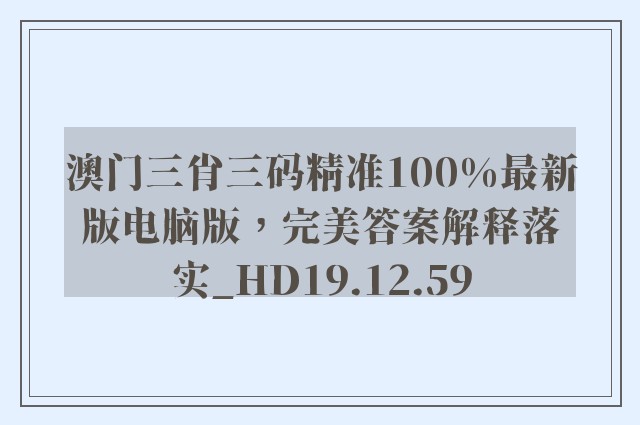 澳门三肖三码精准100%最新版电脑版，完美答案解释落实_HD19.12.59